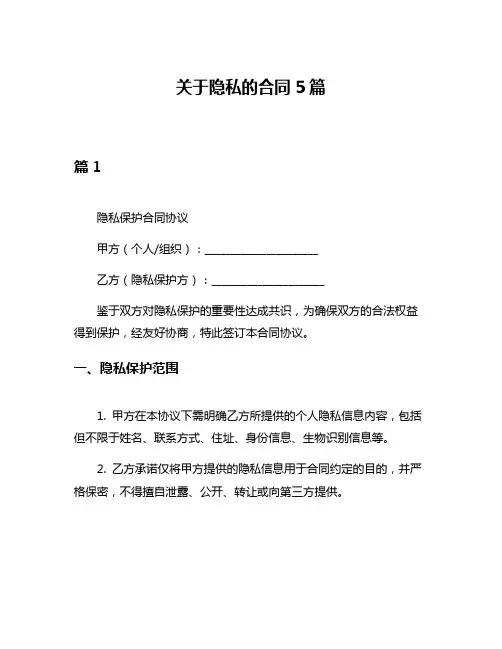 关于隐私的合同 5 篇

篇 1

隐私保护合同协议

甲方（个人/组织）：____________________

乙方（隐私保护方）：____________________

鉴于双方对隐私保护的重要性达成共识，为确保双方的合法权益得到保护，经友好协商，特此签订本合同协议。

一、隐私保护范围

1. 甲方在本协议下需明确乙方所提供的个人隐私信息内容，包括但不限于姓名、联系方式、住址、身份信息、生物识别信息等。

2. 乙方承诺仅将甲方提供的隐私信息用于合同约定的目的，并严格保密，不得擅自泄露、公开、转让或向第三方提供。